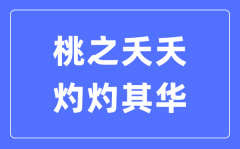 桃之夭夭
灼灼其华